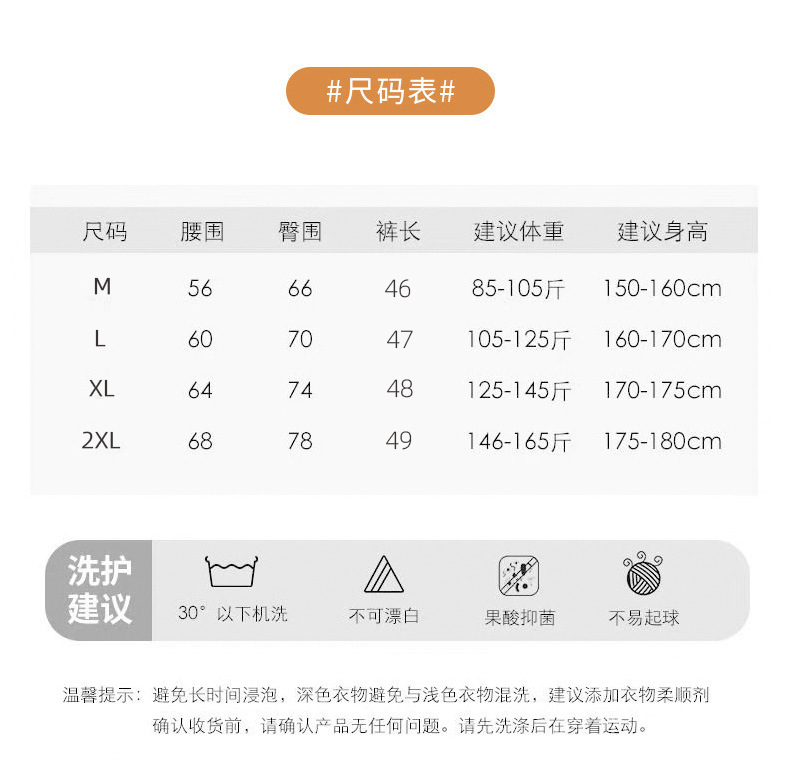 #尺码表#

| 尺码 | 腰围 | 臀围 | 裤长 | 建议体重 | 建议身高 |
|---|---|---|---|---|---|
| M | 56 | 66 | 46 | 85-105斤 | 150-160cm |
| L | 60 | 70 | 47 | 105-125斤 | 160-170cm |
| XL | 64 | 74 | 48 | 125-145斤 | 170-175cm |
| 2XL | 68 | 78 | 49 | 146-165斤 | 175-180cm |

洗护建议

30° 以下机洗

不可漂白

果酸抑菌

不易起球

温馨提示：避免长时间浸泡，深色衣物避免与浅色衣物混洗，建议添加衣物柔顺剂
确认收货前，请确认产品无任何问题。请先洗涤后在穿着运动。